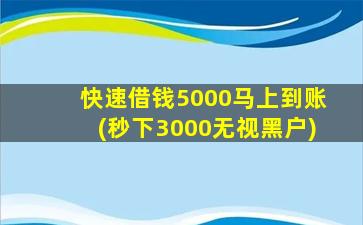 快速借钱5000马上到账
(秒下3000无视黑户)